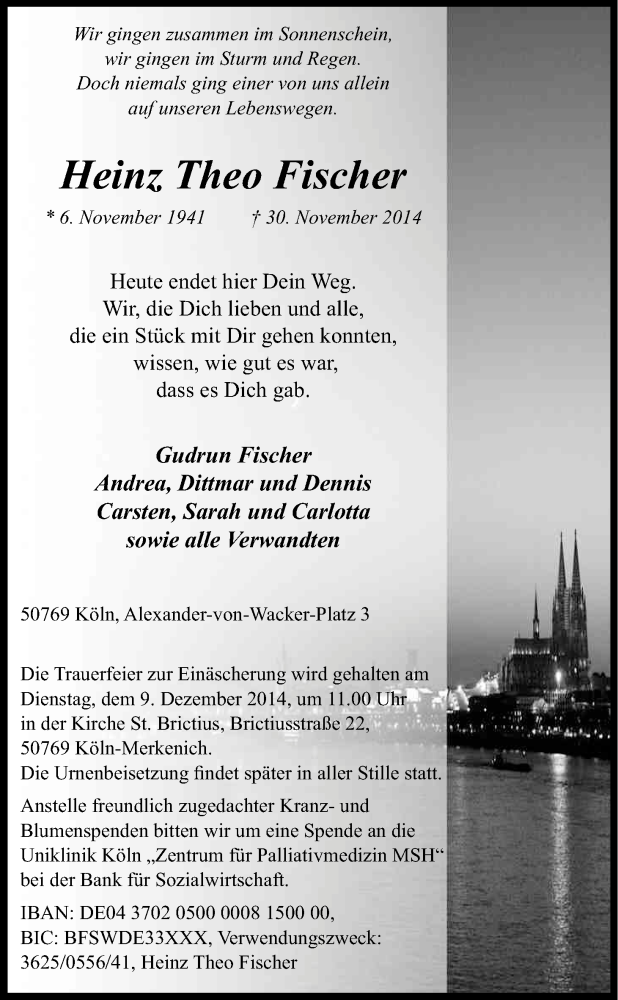 Wir gingen zusammen im Sonnenschein,
wir gingen im Sturm und Regen.
Doch niemals ging einer von uns allein
auf unseren Lebenswegen.

Heinz Theo Fischer

* 6. November 1941 † 30. November 2014

Heute endet hier Dein Weg.
Wir, die Dich lieben und alle,
die ein Stück mit Dir gehen konnten,
wissen, wie gut es war,
dass es Dich gab.

Gudrun Fischer
Andrea, Dittmar und Dennis
Carsten, Sarah und Carlotta
sowie alle Verwandten

50769 Köln, Alexander-von-Wacker-Platz 3

Die Trauerfeier zur Einäscherung wird gehalten am Dienstag, dem 9. Dezember 2014, um 11.00 Uhr in der Kirche St. Brictius, Brictiusstraße 22, 50769 Köln-Merkenich.
Die Urnenbeisetzung findet später in aller Stille statt.

Anstelle freundlich zugedachter Kranz- und Blumenspenden bitten wir um eine Spende an die Uniklinik Köln „Zentrum für Palliativmedizin MSH“ bei der Bank für Sozialwirtschaft.

IBAN: DE04 3702 0500 0008 1500 00,
BIC: BFSWDE33XXX, Verwendungszweck:
3625/0556/41, Heinz Theo Fischer